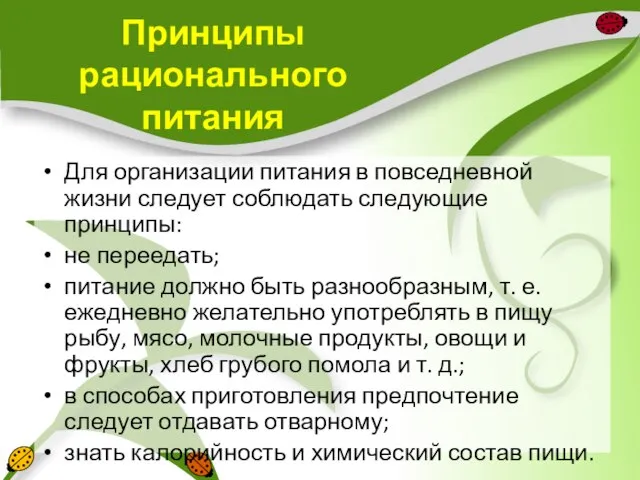 Принципы рационального питания

• Для организации питания в повседневной жизни следует соблюдать следующие принципы:
• не переедать;
• питание должно быть разнообразным, т. е. ежедневно желательно употреблять в пищу рыбу, мясо, молочные продукты, овощи и фрукты, хлеб грубого помола и т. д.;
• в способах приготовления предпочтение следует отдавать отварному;
• знать калорийность и химический состав пищи.